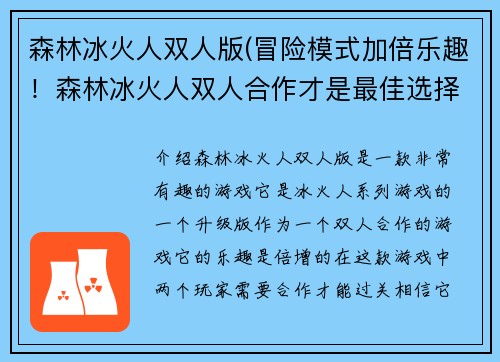 森林冰火人双人版(冒险模式加倍乐趣！森林冰火人双人合作才是最佳选择

介绍森林冰火人双人版是一款非常有趣的游戏它是冰火人系列游戏的一个升级版作为一个双人合作的游戏它的乐趣是倍增的在这款游戏中两个玩家需要合作才能过关相信它